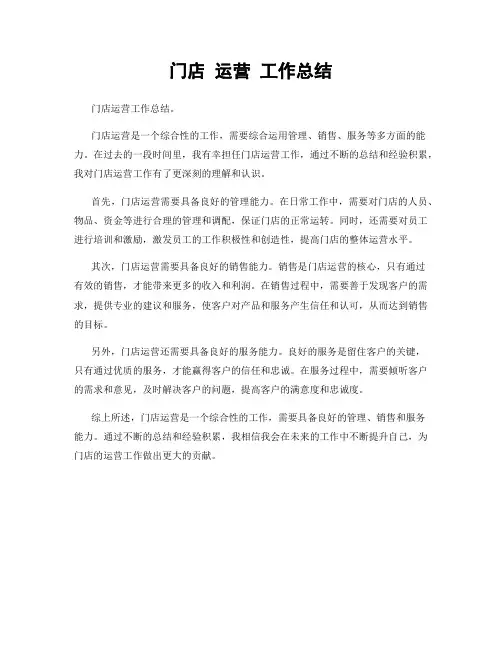 门店 运营 工作总结

门店运营工作总结。

门店运营是一个综合性的工作，需要综合运用管理、销售、服务等多方面的能力。在过去的一段时间里，我有幸担任门店运营工作，通过不断的总结和经验积累，我对门店运营工作有了更深刻的理解和认识。

首先，门店运营需要具备良好的管理能力。在日常工作中，需要对门店的人员、物品、资金等进行合理的管理和调配，保证门店的正常运转。同时，还需要对员工进行培训和激励，激发员工的工作积极性和创造性，提高门店的整体运营水平。

其次，门店运营需要具备良好的销售能力。销售是门店运营的核心，只有通过有效的销售，才能带来更多的收入和利润。在销售过程中，需要善于发现客户的需求，提供专业的建议和服务，使客户对产品和服务产生信任和认可，从而达到销售的目标。

另外，门店运营还需要具备良好的服务能力。良好的服务是留住客户的关键，只有通过优质的服务，才能赢得客户的信任和忠诚。在服务过程中，需要倾听客户的需求和意见，及时解决客户的问题，提高客户的满意度和忠诚度。

综上所述，门店运营是一个综合性的工作，需要具备良好的管理、销售和服务能力。通过不断的总结和经验积累，我相信我会在未来的工作中不断提升自己，为门店的运营工作做出更大的贡献。